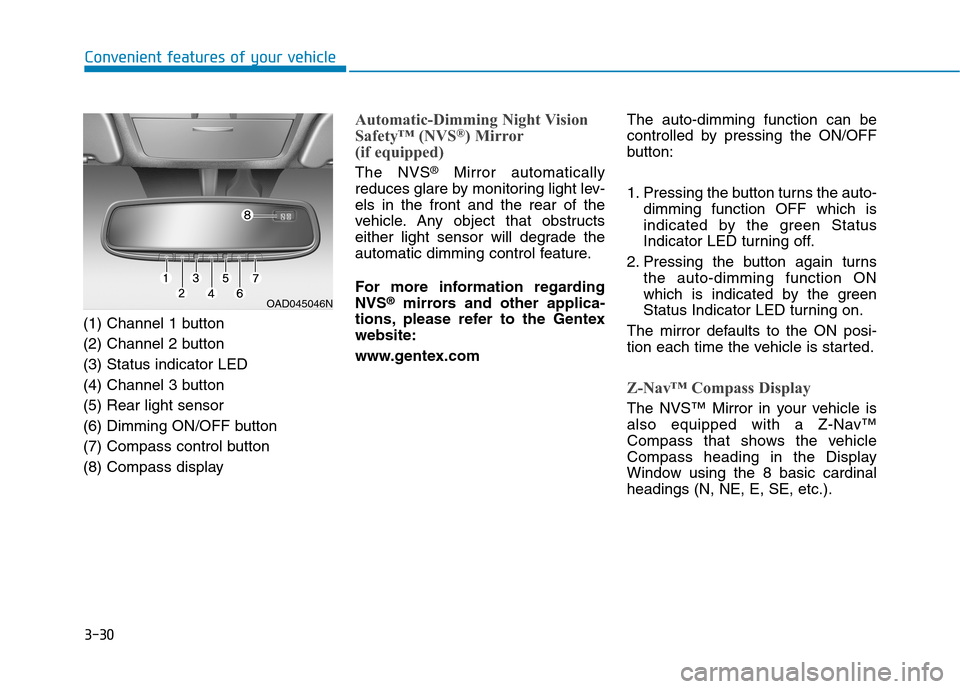 Convenient features of your vehicle

8
1 3 5 7
2 4 6
OAD045046N

(1) Channel 1 button
(2) Channel 2 button
(3) Status indicator LED
(4) Channel 3 button
(5) Rear light sensor
(6) Dimming ON/OFF button
(7) Compass control button
(8) Compass display

Automatic-Dimming Night Vision Safety™ (NVS®) Mirror (if equipped)

The NVS® Mirror automatically reduces glare by monitoring light levels in the front and the rear of the vehicle. Any object that obstructs either light sensor will degrade the automatic dimming control feature.

For more information regarding NVS® mirrors and other applications, please refer to the Gentex website:

www.gentex.com

The auto-dimming function can be controlled by pressing the ON/OFF button:

1. Pressing the button turns the auto-dimming function OFF which is indicated by the green Status Indicator LED turning off.
2. Pressing the button again turns the auto-dimming function ON which is indicated by the green Status Indicator LED turning on.

The mirror defaults to the ON position each time the vehicle is started.

Z-Nav™ Compass Display

The NVS™ Mirror in your vehicle is also equipped with a Z-Nav™ Compass that shows the vehicle Compass heading in the Display Window using the 8 basic cardinal headings (N, NE, E, SE, etc.).

3-30

carmanualsonline.info